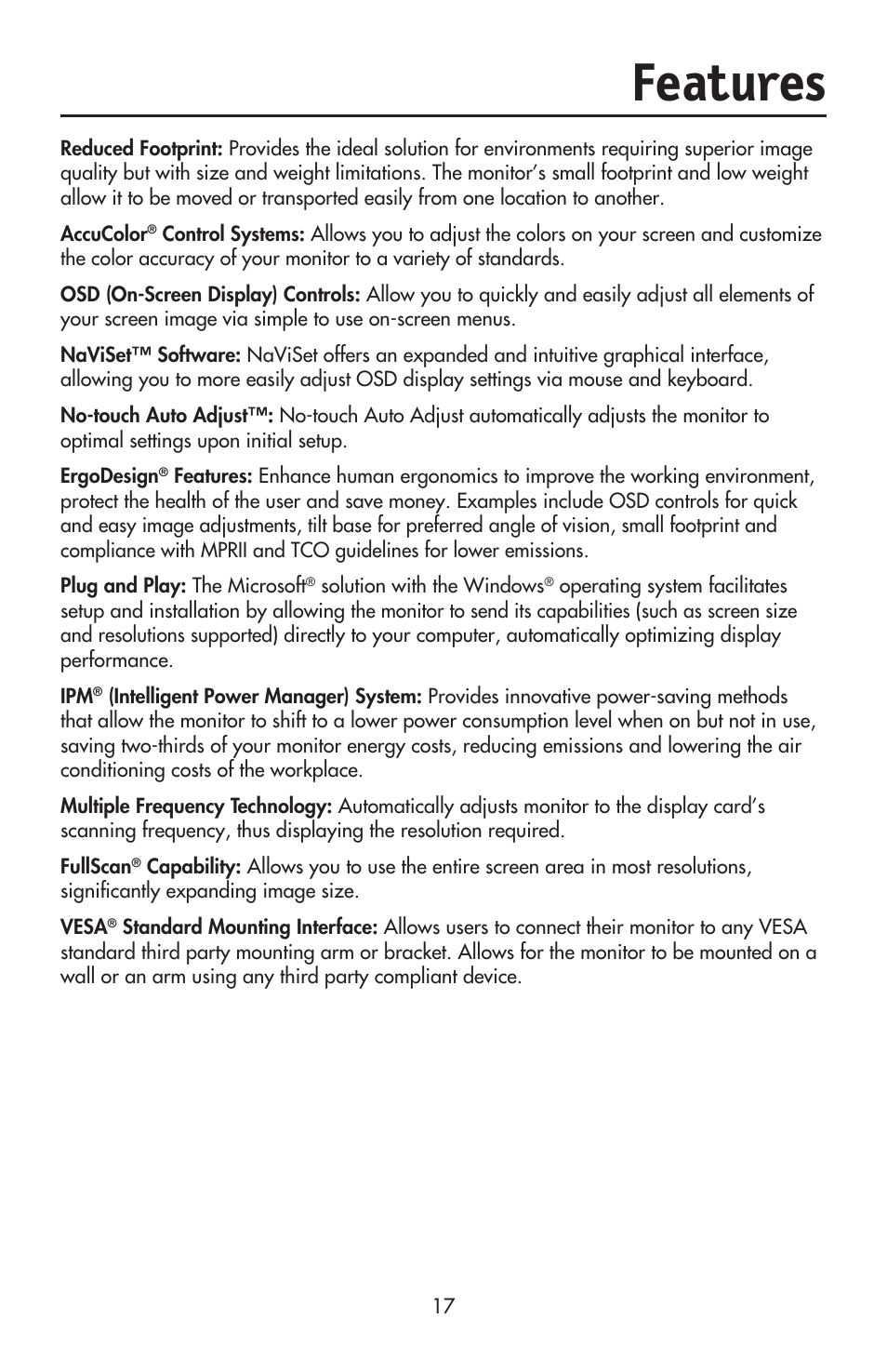 Features

Reduced Footprint: Provides the ideal solution for environments requiring superior image quality but with size and weight limitations. The monitor's small footprint and low weight allow it to be moved or transported easily from one location to another.

AccuColor® Control Systems: Allows you to adjust the colors on your screen and customize the color accuracy of your monitor to a variety of standards.

OSD (On-Screen Display) Controls: Allow you to quickly and easily adjust all elements of your screen image via simple to use on-screen menus.

NaViSet™ Software: NaViSet offers an expanded and intuitive graphical interface, allowing you to more easily adjust OSD display settings via mouse and keyboard.

No-touch Auto Adjust™: No-touch Auto Adjust automatically adjusts the monitor to optimal settings upon initial setup.

ErgoDesign® Features: Enhance human ergonomics to improve the working environment, protect the health of the user and save money. Examples include OSD controls for quick and easy image adjustments, tilt base for preferred angle of vision, small footprint and compliance with MPRII and TCO guidelines for lower emissions.

Plug and Play: The Microsoft® solution with the Windows® operating system facilitates setup and installation by allowing the monitor to send its capabilities (such as screen size and resolutions supported) directly to your computer, automatically optimizing display performance.

IPM® (Intelligent Power Manager) System: Provides innovative power-saving methods that allow the monitor to shift to a lower power consumption level when on but not in use, saving two-thirds of your monitor energy costs, reducing emissions and lowering the air conditioning costs of the workplace.

Multiple Frequency Technology: Automatically adjusts monitor to the display card's scanning frequency, thus displaying the resolution required.

FullScan® Capability: Allows you to use the entire screen area in most resolutions, significantly expanding image size.

VESA® Standard Mounting Interface: Allows users to connect their monitor to any VESA standard third party mounting arm or bracket. Allows for the monitor to be mounted on a wall or an arm using any third party compliant device.

17